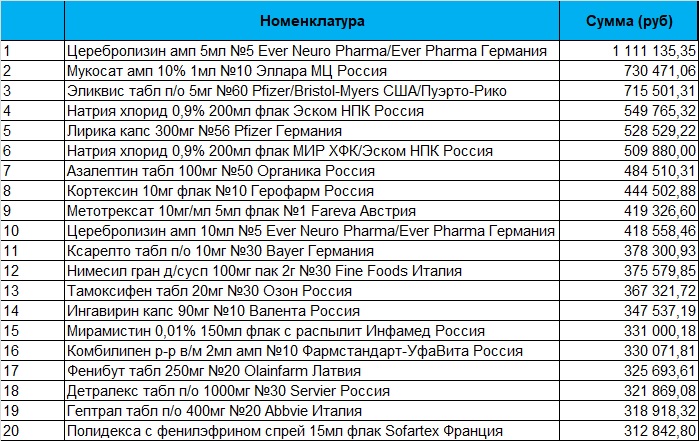 |  | Номенклатура | Сумма (руб) |
|---|---|---|
| 1 | Церебролизин амп 5мл №5 Ever Neuro Pharma/Ever Pharma Германия | 1 111 135,35 |
| 2 | Мукосат амп 10% 1мл №10 Эллара МЦ Россия | 730 471,06 |
| 3 | Эликвис табл п/о 5мг №60 Pfizer/Bristol-Myers США/Пуэрто-Рико | 715 501,31 |
| 4 | Натрия хлорид 0,9% 200мл флак Эском НПК Россия | 549 765,32 |
| 5 | Лирика капс 300мг №56 Pfizer Германия | 528 529,22 |
| 6 | Натрия хлорид 0,9% 200мл флак МИР ХФК/Эском НПК Россия | 509 880,00 |
| 7 | Азалептин табл 100мг №50 Органика Россия | 484 510,31 |
| 8 | Кортексин 10мг флак №10 Герофарм Россия | 444 502,88 |
| 9 | Метотрексат 10мг/мл 5мл флак №1 Fareva Австрия | 419 326,60 |
| 10 | Церебролизин амп 10мл №5 Ever Neuro Pharma/Ever Pharma Германия | 418 558,46 |
| 11 | Ксарелто табл п/о 10мг №30 Bayer Германия | 378 300,93 |
| 12 | Нимесил гран д/сусп 100мг пак 2г №30 Fine Foods Италия | 375 579,85 |
| 13 | Тамоксифен табл 20мг №30 Озон Россия | 367 321,72 |
| 14 | Ингавирин капс 90мг №10 Валента Россия | 347 537,19 |
| 15 | Мирамистин 0,01% 150мл флак с распылит Инфамед Россия | 331 000,18 |
| 16 | Комбилипен р-р в/м 2мл амп №10 Фармстандарт-УфаВита Россия | 330 071,81 |
| 17 | Фенибут табл 250мг №20 Olainfarm Латвия | 325 693,61 |
| 18 | Детралекс табл п/о 1000мг №30 Servier Россия | 321 869,08 |
| 19 | Гептрал табл п/о 400мг №20 Abbvie Италия | 318 918,32 |
| 20 | Полидекса с фенилэфрином спрей 15мл флак Sofartex Франция | 312 842,80 |